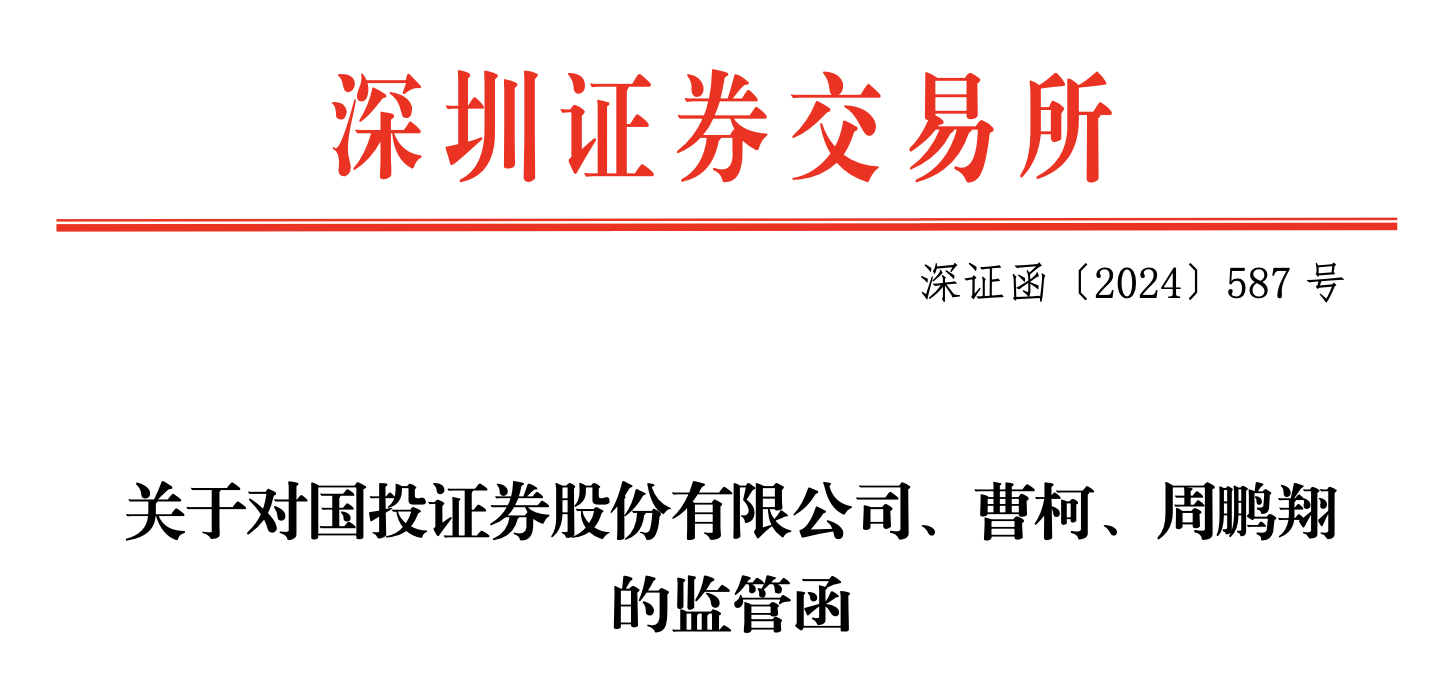 深圳证券交易所

深证函〔2024〕587 号

关于对国投证券股份有限公司、曹柯、周鹏翔的监管函